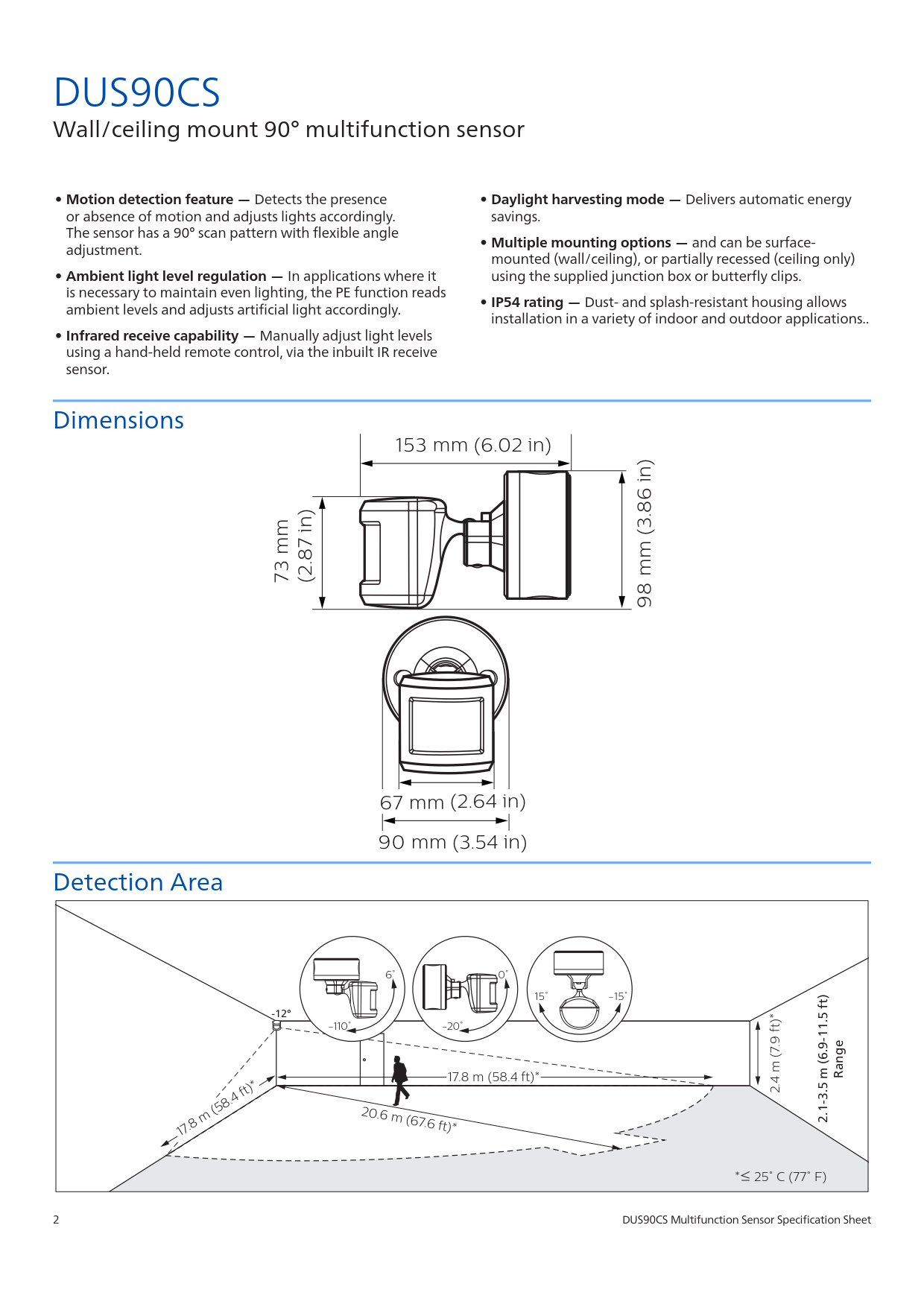 DUS90CS

Wall/ceiling mount 90° multifunction sensor

• Motion detection feature — Detects the presence or absence of motion and adjusts lights accordingly. The sensor has a 90° scan pattern with flexible angle adjustment.

• Ambient light level regulation — In applications where it is necessary to maintain even lighting, the PE function reads ambient levels and adjusts artificial light accordingly.

• Infrared receive capability — Manually adjust light levels using a hand-held remote control, via the inbuilt IR receive sensor.

• Daylight harvesting mode — Delivers automatic energy savings.

• Multiple mounting options — and can be surface-mounted (wall/ceiling), or partially recessed (ceiling only) using the supplied junction box or butterfly clips.

• IP54 rating — Dust- and splash-resistant housing allows installation in a variety of indoor and outdoor applications..

Dimensions

153 mm (6.02 in)

73 mm (2.87 in)

98 mm (3.86 in)

67 mm (2.64 in)

90 mm (3.54 in)

Detection Area

6°
-110°
0°
-20°
15°
-15°
-12°

17.8 m (58.4 ft)*

17.8 m (58.4 ft)*

20.6 m (67.6 ft)*

2.4 m (7.9 ft)*

2.1-3.5 m (6.9-11.5 ft) Range

*≤ 25° C (77° F)

2

DUS90CS Multifunction Sensor Specification Sheet